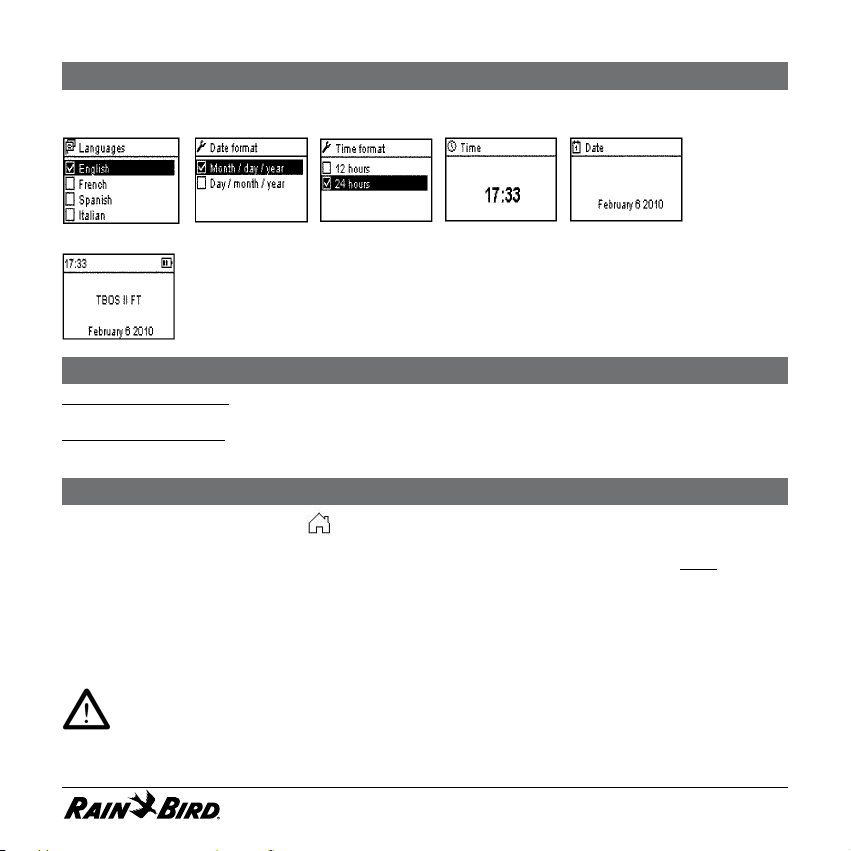 Languages
English
French
Spanish
Italian

Date format
Month / day / year
Day / month / year

Time format
12 hours
24 hours

Time
17:33

Date
February 6 2010

17:33
TBOS II FT
February 6 2010

RAIN BIRD